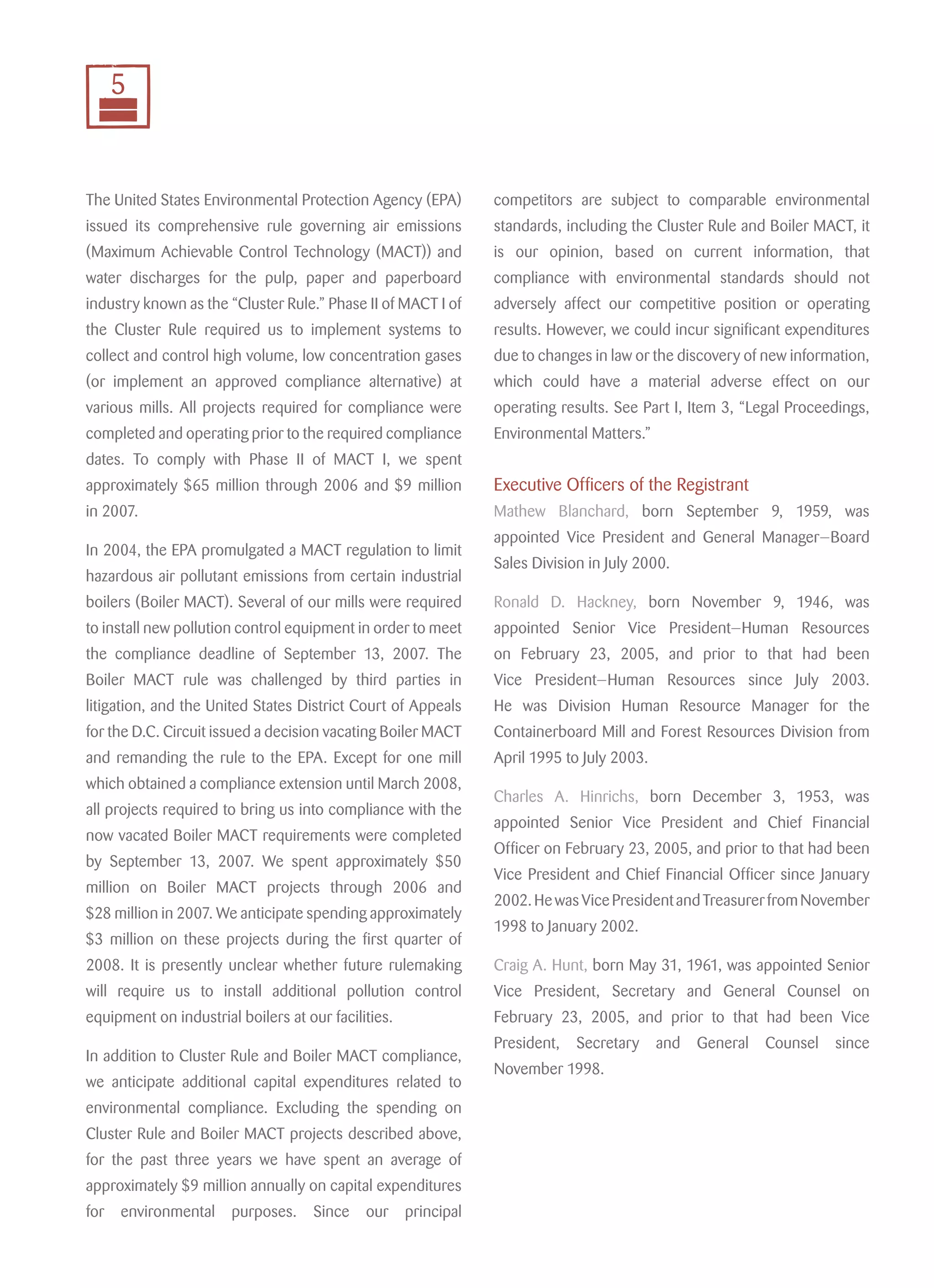 5

The United States Environmental Protection Agency (EPA) issued its comprehensive rule governing air emissions (Maximum Achievable Control Technology (MACT)) and water discharges for the pulp, paper and paperboard industry known as the "Cluster Rule." Phase II of MACT I of the Cluster Rule required us to implement systems to collect and control high volume, low concentration gases (or implement an approved compliance alternative) at various mills. All projects required for compliance were completed and operating prior to the required compliance dates. To comply with Phase II of MACT I, we spent approximately \$65 million through 2006 and \$9 million in 2007.

In 2004, the EPA promulgated a MACT regulation to limit hazardous air pollutant emissions from certain industrial boilers (Boiler MACT). Several of our mills were required to install new pollution control equipment in order to meet the compliance deadline of September 13, 2007. The Boiler MACT rule was challenged by third parties in litigation, and the United States District Court of Appeals for the D.C. Circuit issued a decision vacating Boiler MACT and remanding the rule to the EPA. Except for one mill which obtained a compliance extension until March 2008, all projects required to bring us into compliance with the now vacated Boiler MACT requirements were completed by September 13, 2007. We spent approximately \$50 million on Boiler MACT projects through 2006 and \$28 million in 2007. We anticipate spending approximately \$3 million on these projects during the first quarter of 2008. It is presently unclear whether future rulemaking will require us to install additional pollution control equipment on industrial boilers at our facilities.

In addition to Cluster Rule and Boiler MACT compliance, we anticipate additional capital expenditures related to environmental compliance. Excluding the spending on Cluster Rule and Boiler MACT projects described above, for the past three years we have spent an average of approximately \$9 million annually on capital expenditures for environmental purposes. Since our principal competitors are subject to comparable environmental standards, including the Cluster Rule and Boiler MACT, it is our opinion, based on current information, that compliance with environmental standards should not adversely affect our competitive position or operating results. However, we could incur significant expenditures due to changes in law or the discovery of new information, which could have a material adverse effect on our operating results. See Part I, Item 3, "Legal Proceedings, Environmental Matters."

Executive Officers of the Registrant
Mathew Blanchard, born September 9, 1959, was appointed Vice President and General Manager–Board Sales Division in July 2000.

Ronald D. Hackney, born November 9, 1946, was appointed Senior Vice President–Human Resources on February 23, 2005, and prior to that had been Vice President–Human Resources since July 2003. He was Division Human Resource Manager for the Containerboard Mill and Forest Resources Division from April 1995 to July 2003.

Charles A. Hinrichs, born December 3, 1953, was appointed Senior Vice President and Chief Financial Officer on February 23, 2005, and prior to that had been Vice President and Chief Financial Officer since January 2002. He was Vice President and Treasurer from November 1998 to January 2002.

Craig A. Hunt, born May 31, 1961, was appointed Senior Vice President, Secretary and General Counsel on February 23, 2005, and prior to that had been Vice President, Secretary and General Counsel since November 1998.